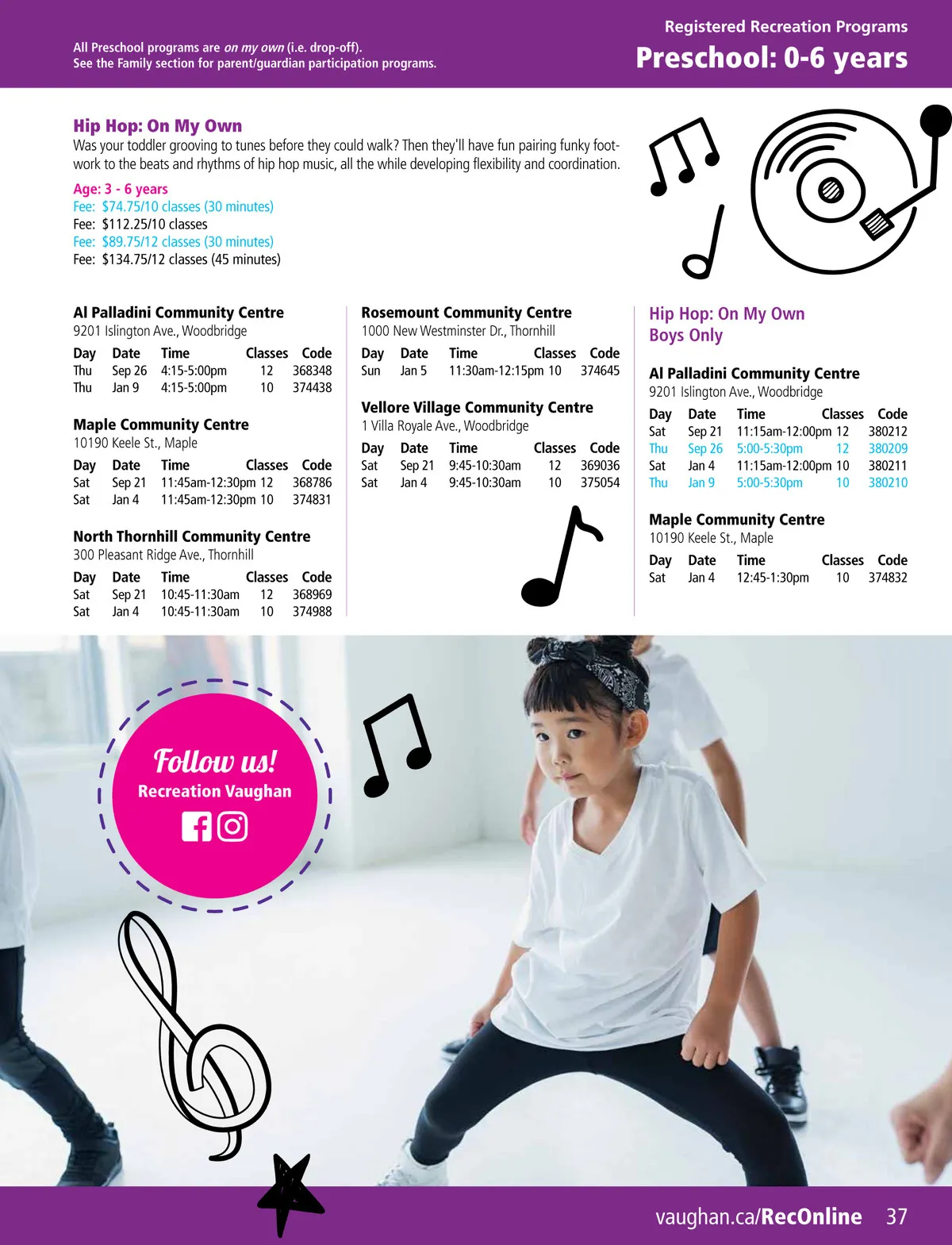 All Preschool programs are on my own (i.e. drop-off).
See the Family section for parent/guardian participation programs.

Registered Recreation Programs

Preschool: 0-6 years

Hip Hop: On My Own

Was your toddler grooving to tunes before they could walk? Then they'll have fun pairing funky footwork to the beats and rhythms of hip hop music, all the while developing flexibility and coordination.

Age: 3 - 6 years
Fee: $74.75/10 classes (30 minutes)
Fee: $112.25/10 classes
Fee: $89.75/12 classes (30 minutes)
Fee: $134.75/12 classes (45 minutes)

Al Palladini Community Centre
9201 Islington Ave., Woodbridge

| Day | Date | Time | Classes | Code |
|---|---|---|---|---|
| Thu | Sep 26 | 4:15-5:00pm | 12 | 368348 |
| Thu | Jan 9 | 4:15-5:00pm | 10 | 374438 |

Maple Community Centre
10190 Keele St., Maple

| Day | Date | Time | Classes | Code |
|---|---|---|---|---|
| Sat | Sep 21 | 11:45am-12:30pm | 12 | 368786 |
| Sat | Jan 4 | 11:45am-12:30pm | 10 | 374831 |

North Thornhill Community Centre
300 Pleasant Ridge Ave., Thornhill

| Day | Date | Time | Classes | Code |
|---|---|---|---|---|
| Sat | Sep 21 | 10:45-11:30am | 12 | 368969 |
| Sat | Jan 4 | 10:45-11:30am | 10 | 374988 |

Rosemount Community Centre
1000 New Westminster Dr., Thornhill

| Day | Date | Time | Classes | Code |
|---|---|---|---|---|
| Sun | Jan 5 | 11:30am-12:15pm | 10 | 374645 |

Vellore Village Community Centre
1 Villa Royale Ave., Woodbridge

| Day | Date | Time | Classes | Code |
|---|---|---|---|---|
| Sat | Sep 21 | 9:45-10:30am | 12 | 369036 |
| Sat | Jan 4 | 9:45-10:30am | 10 | 375054 |

Hip Hop: On My Own
Boys Only

Al Palladini Community Centre
9201 Islington Ave., Woodbridge

| Day | Date | Time | Classes | Code |
|---|---|---|---|---|
| Sat | Sep 21 | 11:15am-12:00pm | 12 | 380212 |
| Thu | Sep 26 | 5:00-5:30pm | 12 | 380209 |
| Sat | Jan 4 | 11:15am-12:00pm | 10 | 380211 |
| Thu | Jan 9 | 5:00-5:30pm | 10 | 380210 |

Maple Community Centre
10190 Keele St., Maple

| Day | Date | Time | Classes | Code |
|---|---|---|---|---|
| Sat | Jan 4 | 12:45-1:30pm | 10 | 374832 |

Follow us!
Recreation Vaughan

vaughan.ca/RecOnline 37